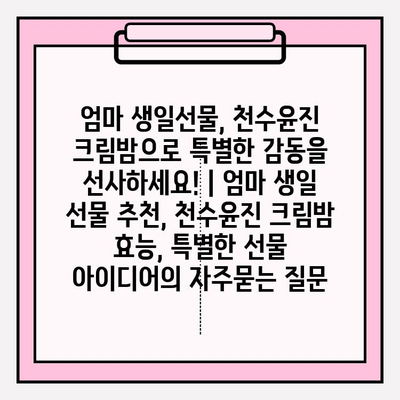 엄마 생일선물, 천수윤진 크림밤으로 특별한 감동을 선사하세요! | 엄마 생일 선물 추천, 천수윤진 크림밤 효능, 특별한 선물 아이디어의 자주묻는 질문